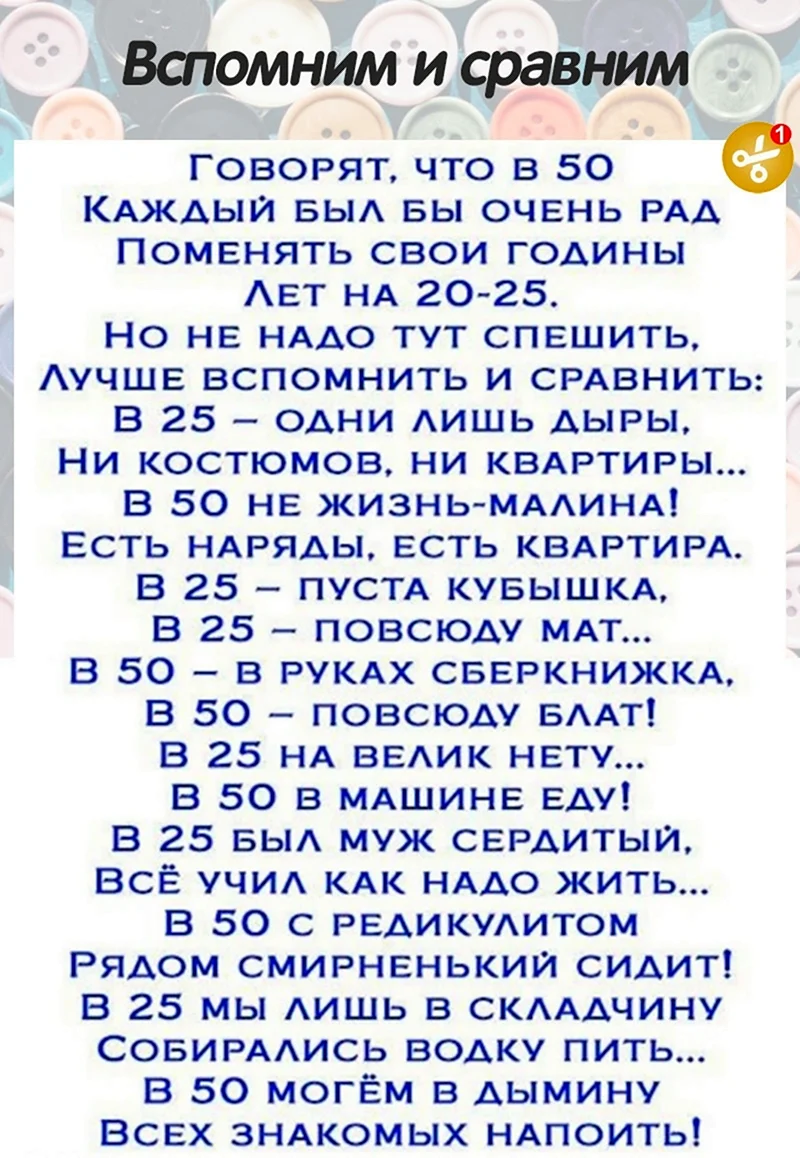 Вспомним и сравним

1

Говорят, что в 50
Каждый был бы очень рад
Поменять свои годины
Лет на 20-25.
Но не надо тут спешить,
Лучше вспомнить и сравнить:
В 25 – одни лишь дыры,
Ни костюмов, ни квартиры...
В 50 не жизнь-малина!
Есть наряды, есть квартира.
В 25 – пуста кубышка,
В 25 – повсюду мат...
В 50 – в руках сберкнижка,
В 50 – повсюду блат!
В 25 на велик нету...
В 50 в машине еду!
В 25 был муж сердитый,
Всё учил как надо жить...
В 50 с редикулитом
Рядом смирненький сидит!
В 25 мы лишь в складчину
Собирались водку пить...
В 50 могём в дымину
Всех знакомых напоить!